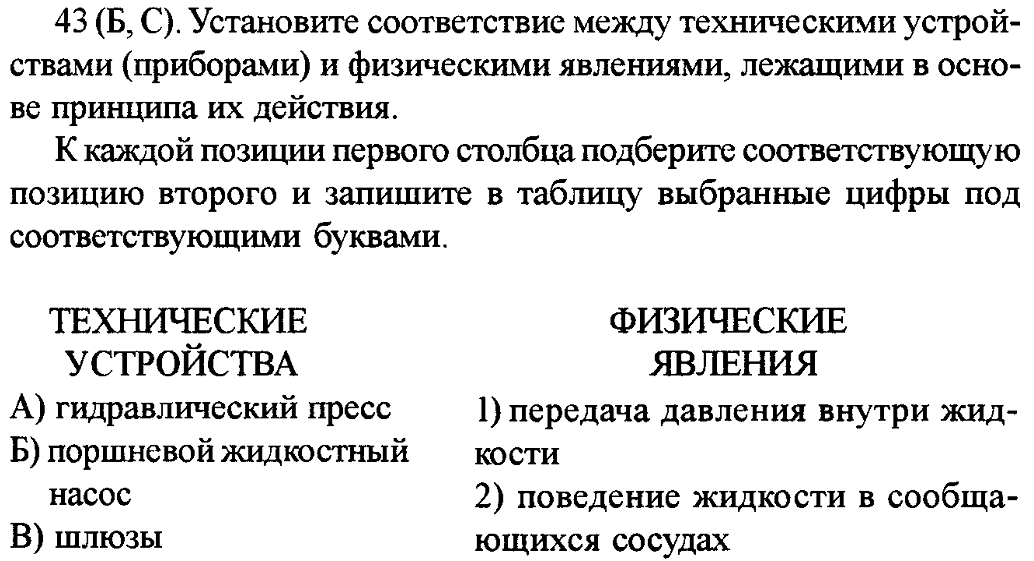 43 (Б, С). Установите соответствие между техническими устройствами (приборами) и физическими явлениями, лежащими в основе принципа их действия.

К каждой позиции первого столбца подберите соответствующую позицию второго и запишите в таблицу выбранные цифры под соответствующими буквами.

ТЕХНИЧЕСКИЕ УСТРОЙСТВА

А) гидравлический пресс

Б) поршневой жидкостный насос

В) шлюзы

ФИЗИЧЕСКИЕ ЯВЛЕНИЯ

1) передача давления внутри жидкости

2) поведение жидкости в сообщающихся сосудах